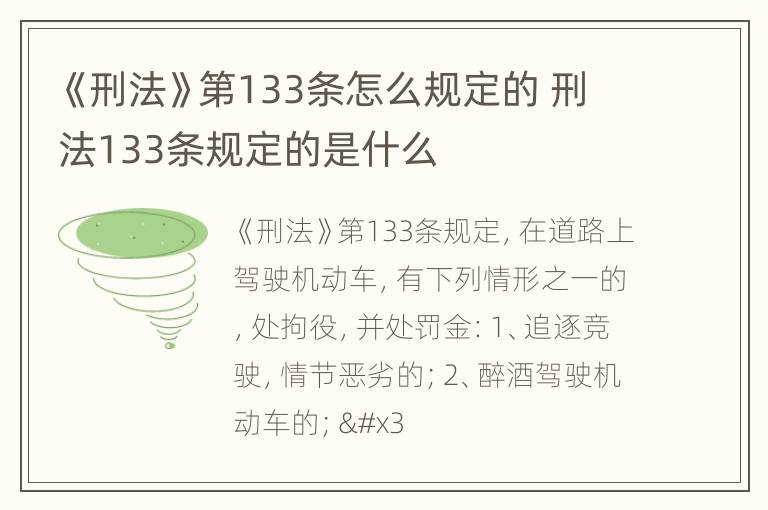 《刑法》第133条怎么规定的 刑法133条规定的是什么

《刑法》第133条规定, 在道路上驾驶机动车, 有下列情形之一的, 处拘役, 并处罚金: 1、追逐竞驶, 情节恶劣的; 2、醉酒驾驶机动车的; &#x3